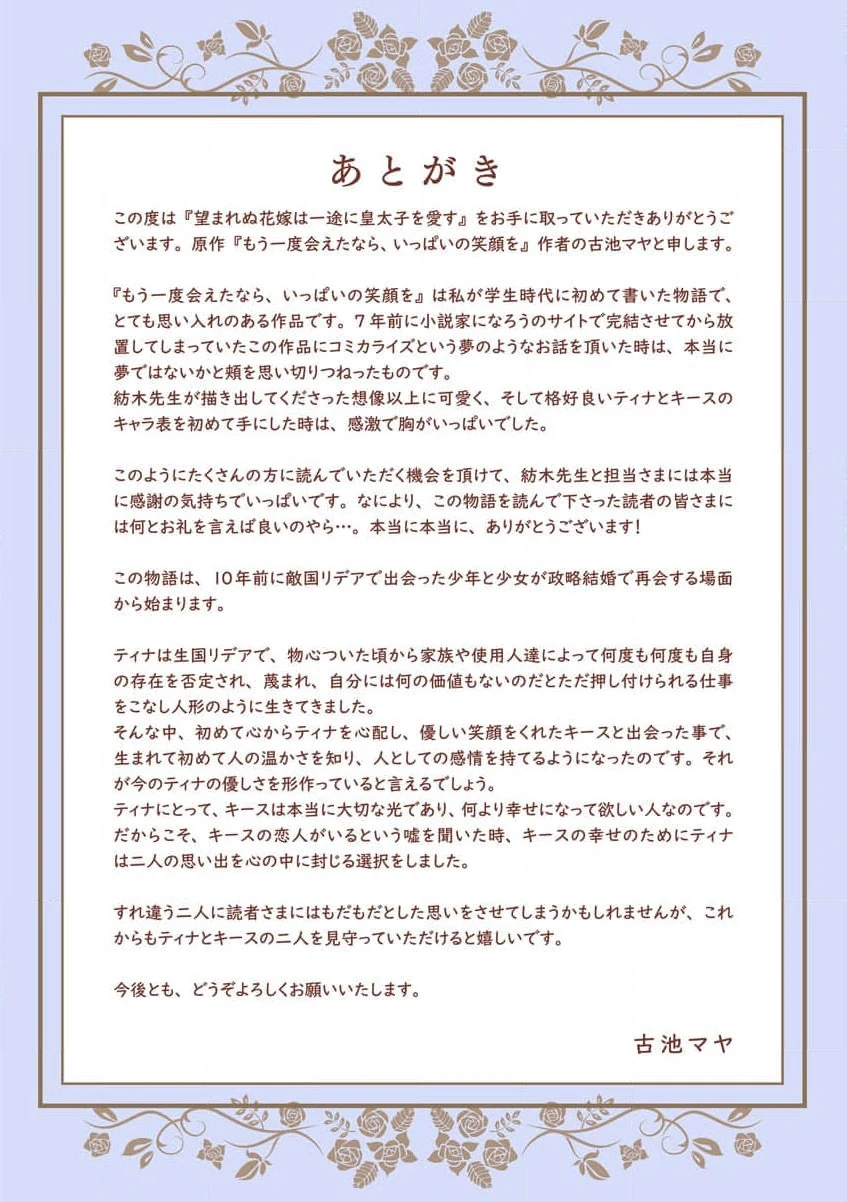 あとがき

この度は『望まれぬ花嫁は一途に皇太子を愛す』をお手に取っていただきありがとうございます。原作『もう一度会えたなら、いっぱいの笑顔を』作者の古池マヤと申します。

『もう一度会えたなら、いっぱいの笑顔を』は私が学生時代に初めて書いた物語で、とても思い入れのある作品です。7年前に小説家になろうのサイトで完結させてから放置してしまっていたこの作品にコミカライズという夢のようなお話を頂いた時は、本当に夢ではないかと頬を思い切りつねったものです。
紡木先生が描き出してくださった想像以上に可愛く、そして格好良いティナとキースのキャラ表を初めて手にした時は、感激で胸がいっぱいでした。

このようにたくさんの方に読んでいただく機会を頂けて、紡木先生と担当さまには本当に感謝の気持ちでいっぱいです。なにより、この物語を読んで下さった読者の皆さまには何とお礼を言えば良いのやら…。本当に本当に、ありがとうございます！

この物語は、10年前に敵国リデアで出会った少年と少女が政略結婚で再会する場面から始まります。

ティナは生国リデアで、物心ついた頃から家族や使用人達によって何度も何度も自身の存在を否定され、蔑まれ、自分には何の価値もないのだとただ押し付けられる仕事をこなし人形のように生きてきました。
そんな中、初めて心からティナを心配し、優しい笑顔をくれたキースと出会った事で、生まれて初めて人の温かさを知り、人としての感情を持てるようになったのです。それが今のティナの優しさを形作っていると言えるでしょう。
ティナにとって、キースは本当に大切な光であり、何より幸せになって欲しい人なのです。だからこそ、キースの恋人がいるという嘘を聞いた時、キースの幸せのためにティナは二人の思い出を心の中に封じる選択をしました。

すれ違う二人に読者さまにはもだもだとした思いをさせてしまうかもしれませんが、これからもティナとキースの二人を見守っていただけると嬉しいです。

今後とも、どうぞよろしくお願いいたします。

古池マヤ